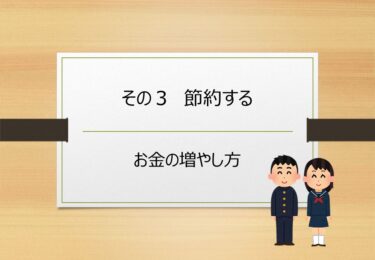 その３　節約する

お金の増やし方